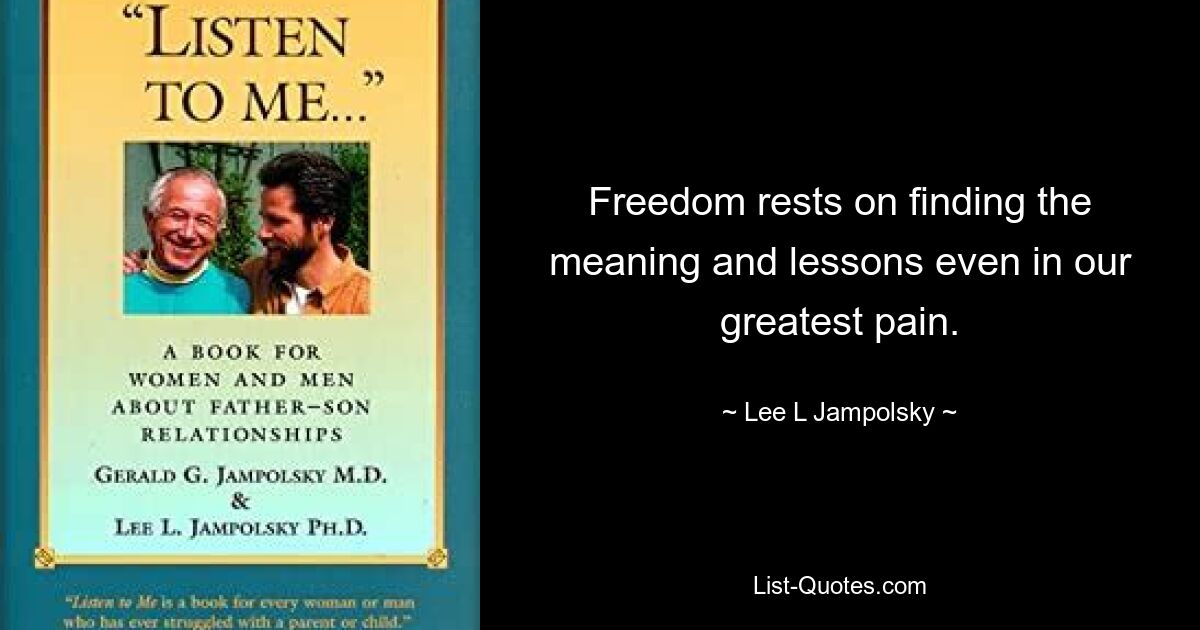 "LISTEN TO ME..."

A BOOK FOR WOMEN AND MEN ABOUT FATHER–SON RELATIONSHIPS

GERALD G. JAMPOLSKY M.D.
&
LEE L. JAMPOLSKY PH.D.

"Listen to Me is a book for every woman or man who has ever struggled with a parent or child."

Freedom rests on finding the meaning and lessons even in our greatest pain.

~ Lee L Jampolsky ~

List-Quotes.com